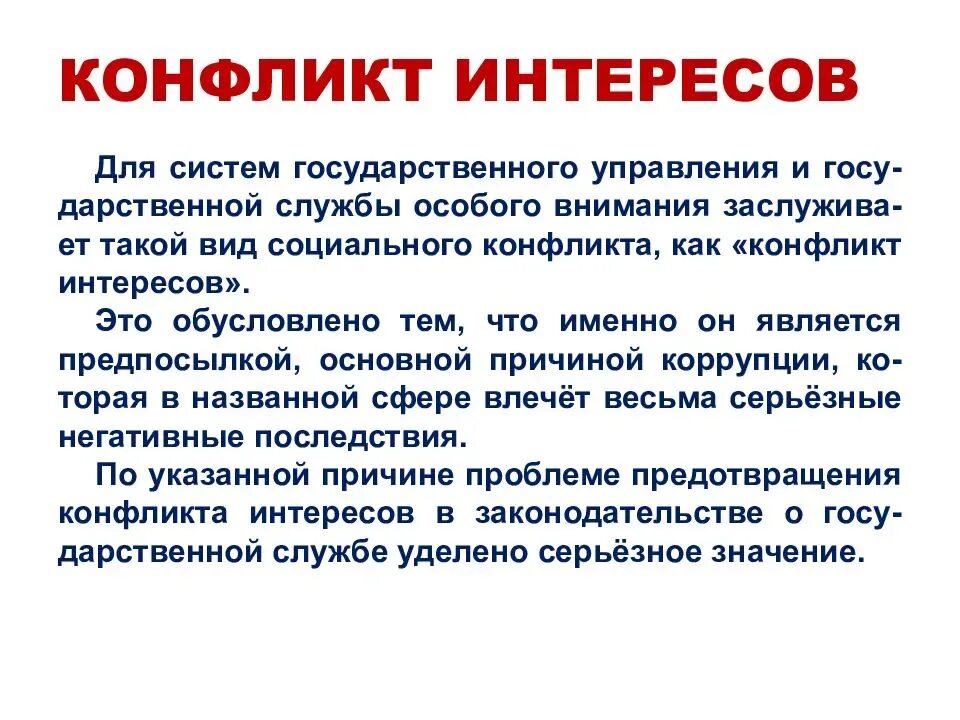 КОНФЛИКТ ИНТЕРЕСОВ

Для систем государственного управления и государственной службы особого внимания заслуживает такой вид социального конфликта, как «конфликт интересов».

Это обусловлено тем, что именно он является предпосылкой, основной причиной коррупции, которая в названной сфере влечёт весьма серьёзные негативные последствия.

По указанной причине проблеме предотвращения конфликта интересов в законодательстве о государственной службе уделено серьёзное значение.